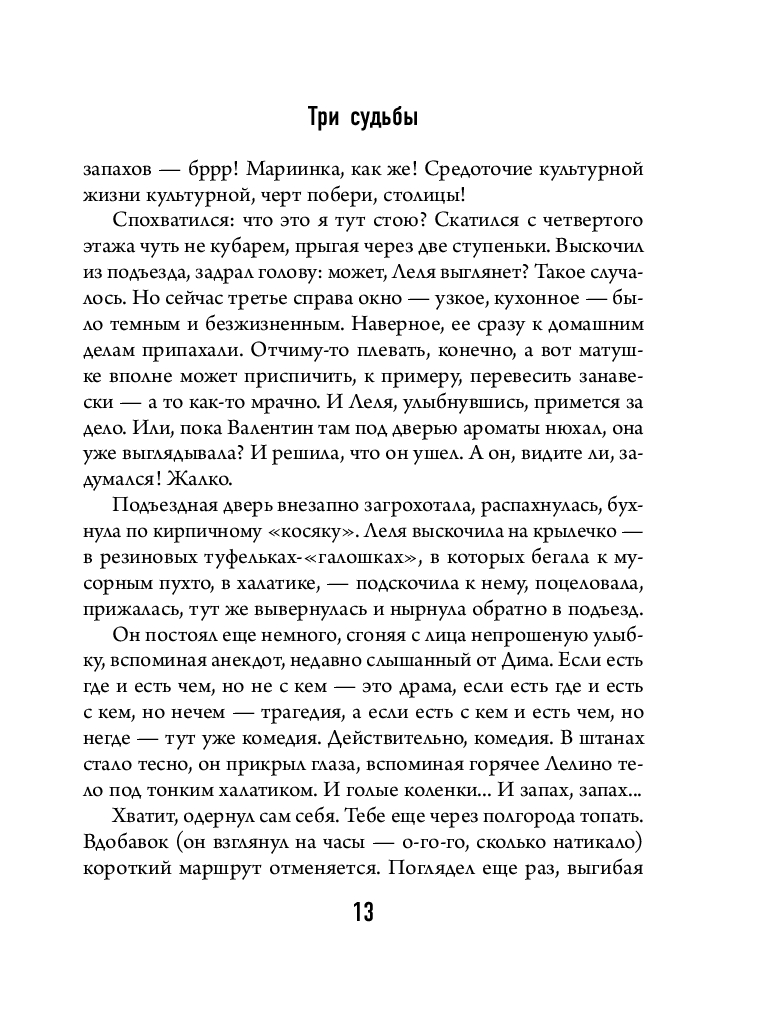 Три судьбы

запахов — бррр! Мариинка, как же! Средоточие культурной жизни культурной, черт побери, столицы!

Спохватился: что это я тут стою? Скатился с четвертого этажа чуть не кубарем, прыгая через две ступеньки. Выскочил из подъезда, задрал голову: может, Леля выглянет? Такое случалось. Но сейчас третье справа окно — узкое, кухонное — было темным и безжизненным. Наверное, ее сразу к домашним делам припахали. Отчиму-то плевать, конечно, а вот матушке вполне может приспичить, к примеру, перевесить занавески — а то как-то мрачно. И Леля, улыбнувшись, примется за дело. Или, пока Валентин там под дверью ароматы нюхал, она уже выглядывала? И решила, что он ушел. А он, видите ли, задумался! Жалко.

Подъездная дверь внезапно загрохотала, распахнулась, бухнула по кирпичному «косяку». Леля выскочила на крылечко — в резиновых туфельках-«галошках», в которых бегала к мусорным пухто, в халатике, — подскочила к нему, поцеловала, прижалась, тут же вывернулась и нырнула обратно в подъезд.

Он постоял еще немного, сгоняя с лица непрошеную улыбку, вспоминая анекдот, недавно слышанный от Дима. Если есть где и есть чем, но не с кем — это драма, если есть где и есть с кем, но нечем — трагедия, а если есть с кем и есть чем, но негде — тут уже комедия. Действительно, комедия. В штанах стало тесно, он прикрыл глаза, вспоминая горячее Лелино тело под тонким халатиком. И голые коленки... И запах, запах...

Хватит, одернул сам себя. Тебе еще через полгорода топать. Вдобавок (он взглянул на часы — о-го-го, сколько натикало) короткий маршрут отменяется. Поглядел еще раз, выгибая

13